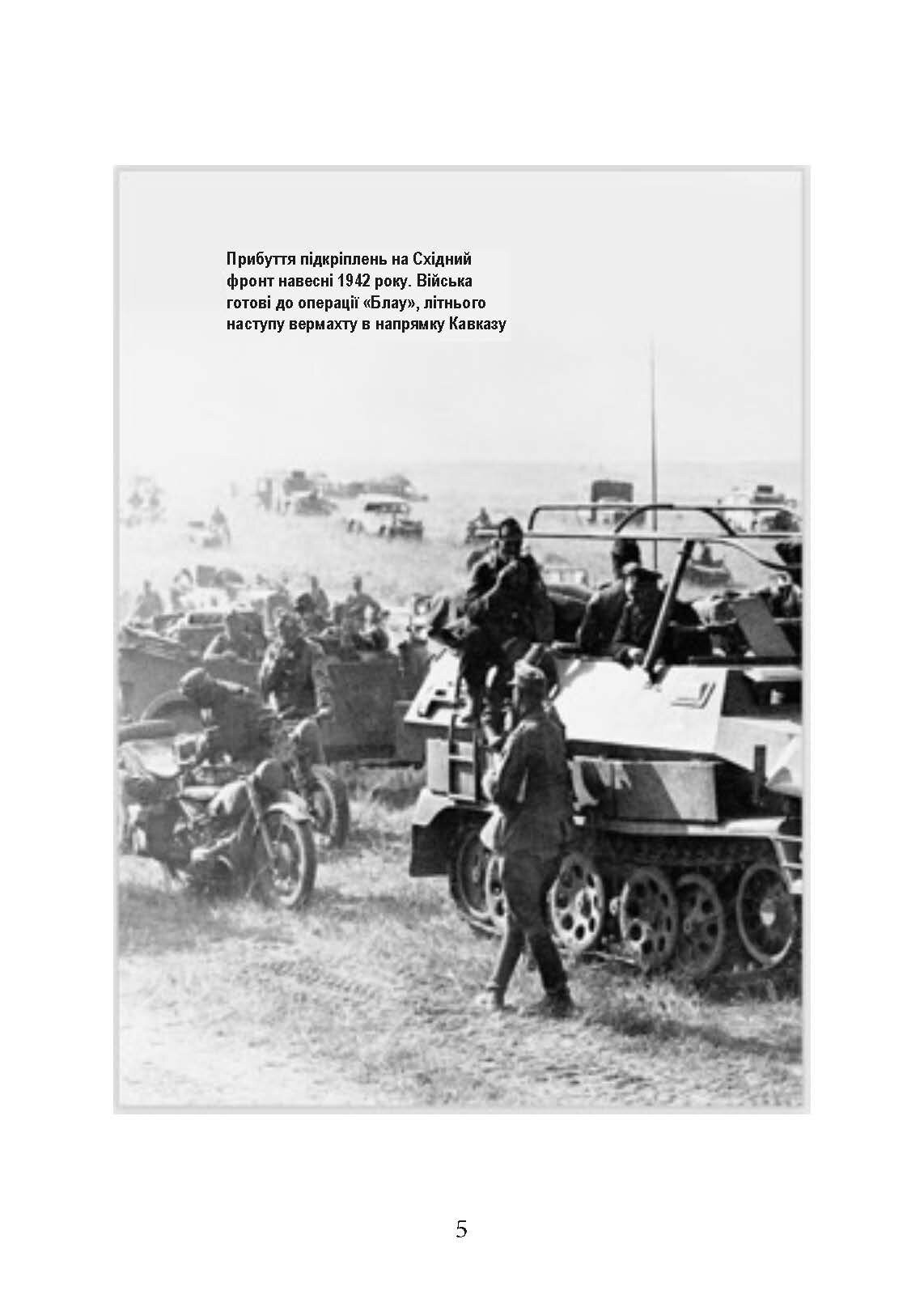 Прибуття підкріплень на Східний фронт навесні 1942 року. Війська готові до операції «Блау», літнього наступу вермахту в напрямку Кавказу

5